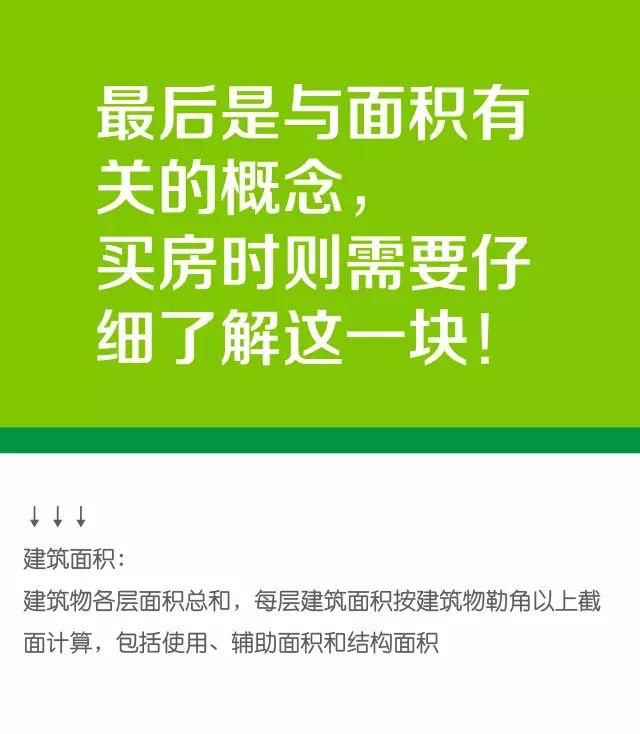 最后是与面积有关的概念，
买房时则需要仔细了解这一块！

↓↓↓
建筑面积：
建筑物各层面积总和，每层建筑面积按建筑物勒角以上截面计算，包括使用、辅助面积和结构面积